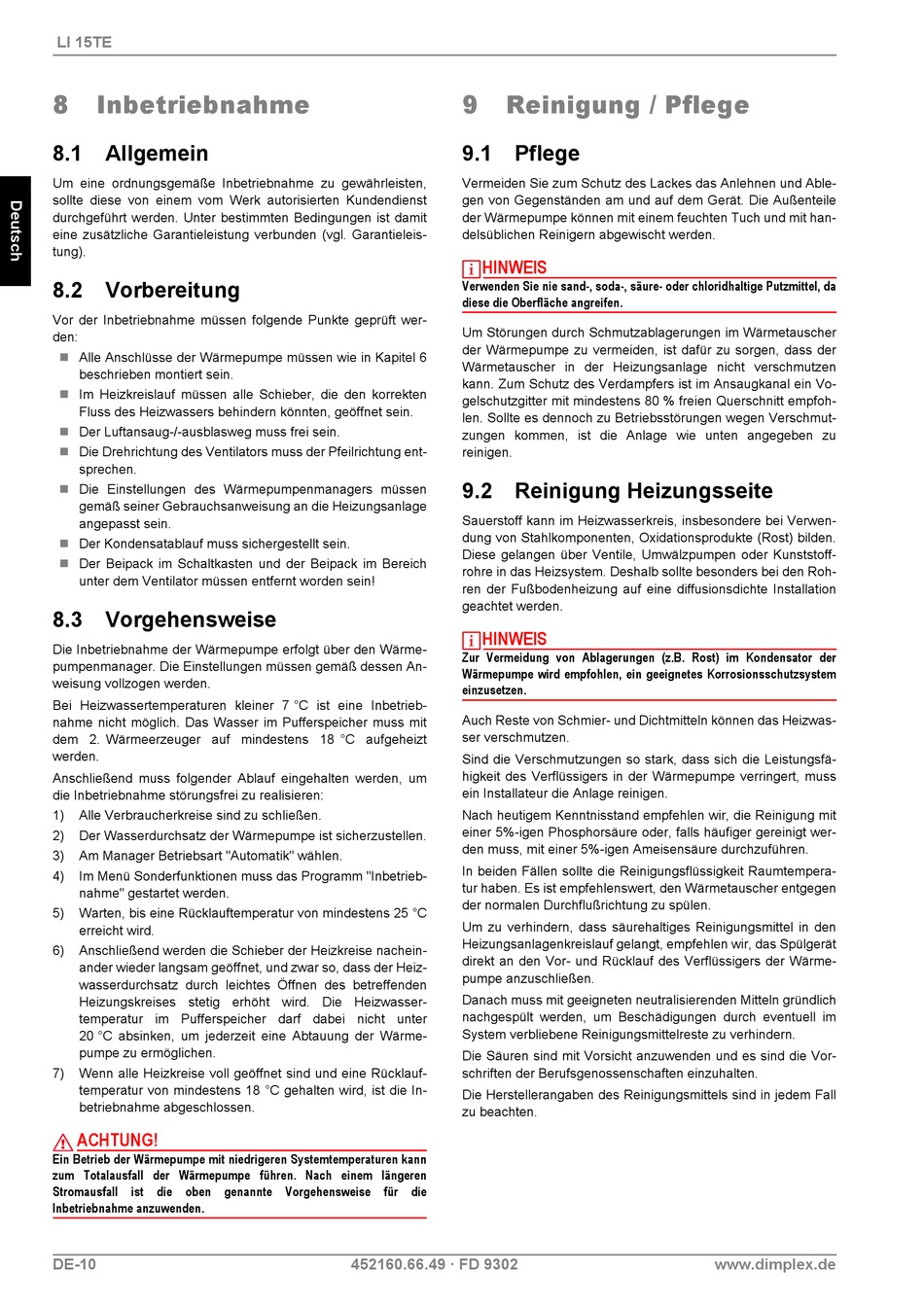 LI 15TE

Deutsch

8 Inbetriebnahme

8.1 Allgemein

Um eine ordnungsgemäße Inbetriebnahme zu gewährleisten, sollte diese von einem vom Werk autorisierten Kundendienst durchgeführt werden. Unter bestimmten Bedingungen ist damit eine zusätzliche Garantieleistung verbunden (vgl. Garantieleistung).

8.2 Vorbereitung

Vor der Inbetriebnahme müssen folgende Punkte geprüft werden:

Alle Anschlüsse der Wärmepumpe müssen wie in Kapitel 6 beschrieben montiert sein.

Im Heizkreislauf müssen alle Schieber, die den korrekten Fluss des Heizwassers behindern könnten, geöffnet sein.

Der Luftansaug-/-ausblasweg muss frei sein.

Die Drehrichtung des Ventilators muss der Pfeilrichtung entsprechen.

Die Einstellungen des Wärmepumpenmanagers müssen gemäß seiner Gebrauchsanweisung an die Heizungsanlage angepasst sein.

Der Kondensatablauf muss sichergestellt sein.

Der Beipack im Schaltkasten und der Beipack im Bereich unter dem Ventilator müssen entfernt worden sein!

8.3 Vorgehensweise

Die Inbetriebnahme der Wärmepumpe erfolgt über den Wärmepumpenmanager. Die Einstellungen müssen gemäß dessen Anweisung vollzogen werden.

Bei Heizwassertemperaturen kleiner 7 °C ist eine Inbetriebnahme nicht möglich. Das Wasser im Pufferspeicher muss mit dem 2. Wärmeerzeuger auf mindestens 18 °C aufgeheizt werden.

Anschließend muss folgender Ablauf eingehalten werden, um die Inbetriebnahme störungsfrei zu realisieren:

1) Alle Verbraucherkreise sind zu schließen.

2) Der Wasserdurchsatz der Wärmepumpe ist sicherzustellen.

3) Am Manager Betriebsart "Automatik" wählen.

4) Im Menü Sonderfunktionen muss das Programm "Inbetriebnahme" gestartet werden.

5) Warten, bis eine Rücklauftemperatur von mindestens 25 °C erreicht wird.

6) Anschließend werden die Schieber der Heizkreise nacheinander wieder langsam geöffnet, und zwar so, dass der Heizwasserdurchsatz durch leichtes Öffnen des betreffenden Heizungskreises stetig erhöht wird. Die Heizwassertemperatur im Pufferspeicher darf dabei nicht unter 20 °C absinken, um jederzeit eine Abtauung der Wärmepumpe zu ermöglichen.

7) Wenn alle Heizkreise voll geöffnet sind und eine Rücklauftemperatur von mindestens 18 °C gehalten wird, ist die Inbetriebnahme abgeschlossen.

ACHTUNG!
Ein Betrieb der Wärmepumpe mit niedrigeren Systemtemperaturen kann zum Totalausfall der Wärmepumpe führen. Nach einem längeren Stromausfall ist die oben genannte Vorgehensweise für die Inbetriebnahme anzuwenden.

9 Reinigung / Pflege

9.1 Pflege

Vermeiden Sie zum Schutz des Lackes das Anlehnen und Ablegen von Gegenständen am und auf dem Gerät. Die Außenteile der Wärmepumpe können mit einem feuchten Tuch und mit handelsüblichen Reinigern abgewischt werden.

HINWEIS
Verwenden Sie nie sand-, soda-, säure- oder chloridhaltige Putzmittel, da diese die Oberfläche angreifen.

Um Störungen durch Schmutzablagerungen im Wärmetauscher der Wärmepumpe zu vermeiden, ist dafür zu sorgen, dass der Wärmetauscher in der Heizungsanlage nicht verschmutzen kann. Zum Schutz des Verdampfers ist im Ansaugkanal ein Vogelschutzgitter mit mindestens 80 % freien Querschnitt empfohlen. Sollte es dennoch zu Betriebsstörungen wegen Verschmutzungen kommen, ist die Anlage wie unten angegeben zu reinigen.

9.2 Reinigung Heizungsseite

Sauerstoff kann im Heizwasserkreis, insbesondere bei Verwendung von Stahlkomponenten, Oxidationsprodukte (Rost) bilden. Diese gelangen über Ventile, Umwälzpumpen oder Kunststoffrohre in das Heizsystem. Deshalb sollte besonders bei den Rohren der Fußbodenheizung auf eine diffusionsdichte Installation geachtet werden.

HINWEIS
Zur Vermeidung von Ablagerungen (z.B. Rost) im Kondensator der Wärmepumpe wird empfohlen, ein geeignetes Korrosionsschutzsystem einzusetzen.

Auch Reste von Schmier- und Dichtmitteln können das Heizwasser verschmutzen.

Sind die Verschmutzungen so stark, dass sich die Leistungsfähigkeit des Verflüssigers in der Wärmepumpe verringert, muss ein Installateur die Anlage reinigen.

Nach heutigem Kenntnisstand empfehlen wir, die Reinigung mit einer 5%-igen Phosphorsäure oder, falls häufiger gereinigt werden muss, mit einer 5%-igen Ameisensäure durchzuführen.

In beiden Fällen sollte die Reinigungsflüssigkeit Raumtemperatur haben. Es ist empfehlenswert, den Wärmetauscher entgegen der normalen Durchflußrichtung zu spülen.

Um zu verhindern, dass säurehaltiges Reinigungsmittel in den Heizungsanlagenkreislauf gelangt, empfehlen wir, das Spülgerät direkt an den Vor- und Rücklauf des Verflüssigers der Wärmepumpe anzuschließen.

Danach muss mit geeigneten neutralisierenden Mitteln gründlich nachgespült werden, um Beschädigungen durch eventuell im System verbliebene Reinigungsmittelreste zu verhindern.

Die Säuren sind mit Vorsicht anzuwenden und es sind die Vorschriften der Berufsgenossenschaften einzuhalten.

Die Herstellerangaben des Reinigungsmittels sind in jedem Fall zu beachten.

DE-10 452160.66.49 · FD 9302 www.dimplex.de